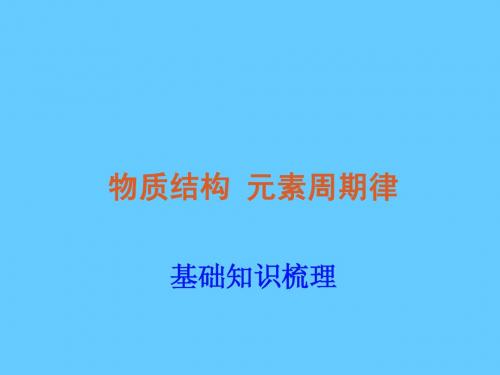 物质结构  元素周期律

基础知识梳理